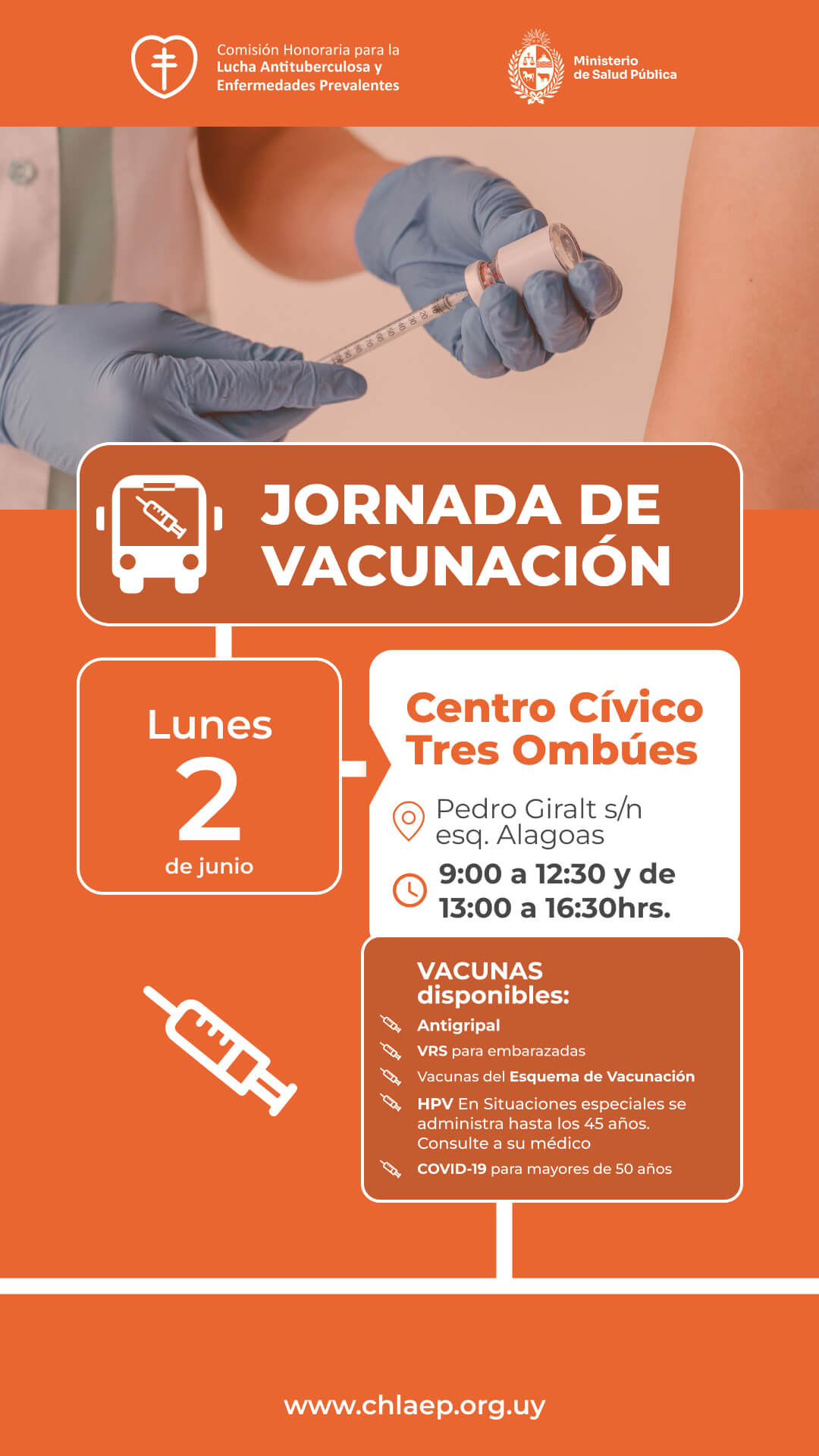 Comisión Honoraria para la Lucha Antituberculosa y Enfermedades Prevalentes

Ministerio de Salud Pública

JORNADA DE VACUNACIÓN

Lunes
2
de junio

Centro Cívico Tres Ombúes

Pedro Giralt s/n esq. Alagoas

9:00 a 12:30 y de 13:00 a 16:30hrs.

VACUNAS disponibles:

Antigripal

VRS para embarazadas

Vacunas del Esquema de Vacunación

HPV En Situaciones especiales se administra hasta los 45 años. Consulte a su médico

COVID-19 para mayores de 50 años

www.chlaep.org.uy